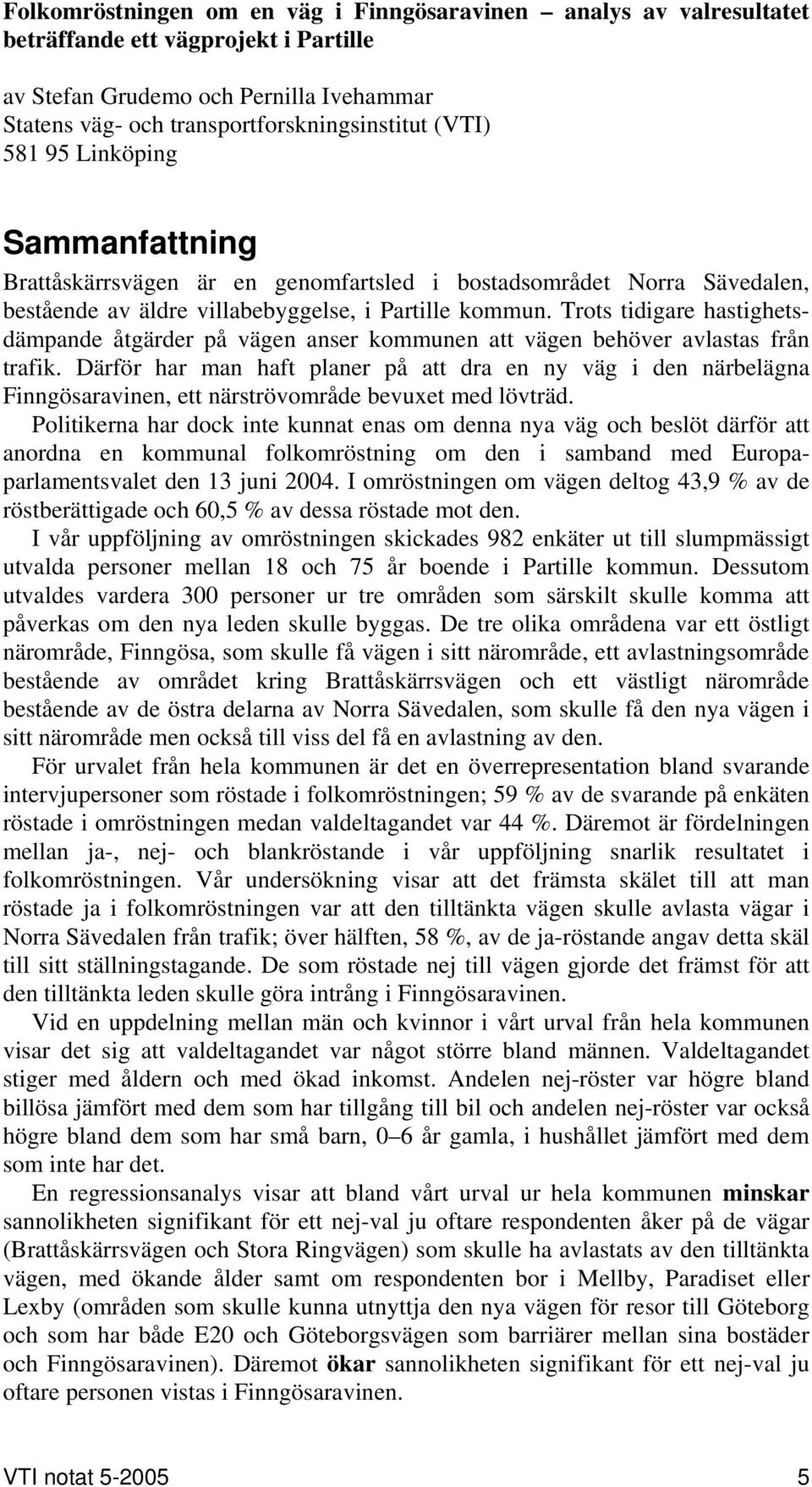 Folkomröstningen om en väg i Finngösaravinen – analys av valresultatet beträffande ett vägprojekt i Partille

av Stefan Grudemo och Pernilla Ivehammar
Statens väg- och transportforskningsinstitut (VTI)
581 95 Linköping

Sammanfattning

Brattåskärrsvägen är en genomfartsled i bostadsområdet Norra Sävedalen, bestående av äldre villabebyggelse, i Partille kommun. Trots tidigare hastighetsdämpande åtgärder på vägen anser kommunen att vägen behöver avlastas från trafik. Därför har man haft planer på att dra en ny väg i den närbelägna Finngösaravinen, ett närströvområde bevuxet med lövträd.
Politikerna har dock inte kunnat enas om denna nya väg och beslöt därför att anordna en kommunal folkomröstning om den i samband med Europaparlamentsvalet den 13 juni 2004. I omröstningen om vägen deltog 43,9 % av de röstberättigade och 60,5 % av dessa röstade mot den.
I vår uppföljning av omröstningen skickades 982 enkäter ut till slumpmässigt utvalda personer mellan 18 och 75 år boende i Partille kommun. Dessutom utvaldes vardera 300 personer ur tre områden som särskilt skulle komma att påverkas om den nya leden skulle byggas. De tre olika områdena var ett östligt närområde, Finngösa, som skulle få vägen i sitt närområde, ett avlastningsområde bestående av området kring Brattåskärrsvägen och ett västligt närområde bestående av de östra delarna av Norra Sävedalen, som skulle få den nya vägen i sitt närområde men också till viss del få en avlastning av den.

För urvalet från hela kommunen är det en överrepresentation bland svarande intervjupersoner som röstade i folkomröstningen; 59 % av de svarande på enkäten röstade i omröstningen medan valdeltagandet var 44 %. Däremot är fördelningen mellan ja-, nej- och blankröstande i vår uppföljning snarlik resultatet i folkomröstningen. Vår undersökning visar att det främsta skälet till att man röstade ja i folkomröstningen var att den tilltänkta vägen skulle avlasta vägar i Norra Sävedalen från trafik; över hälften, 58 %, av de ja-röstande angav detta skäl till sitt ställningstagande. De som röstade nej till vägen gjorde det främst för att den tilltänkta leden skulle göra intrång i Finngösaravinen.

Vid en uppdelning mellan män och kvinnor i vårt urval från hela kommunen visar det sig att valdeltagandet var något större bland männen. Valdeltagandet stiger med åldern och med ökad inkomst. Andelen nej-röster var högre bland billösa jämfört med dem som har tillgång till bil och andelen nej-röster var också högre bland dem som har små barn, 0–6 år gamla, i hushållet jämfört med dem som inte har det.

En regressionsanalys visar att bland vårt urval ur hela kommunen minskar sannolikheten signifikant för ett nej-val ju oftare respondenten åker på de vägar (Brattåskärrsvägen och Stora Ringvägen) som skulle ha avlastats av den tilltänkta vägen, med ökande ålder samt om respondenten bor i Mellby, Paradiset eller Lexby (områden som skulle kunna utnyttja den nya vägen för resor till Göteborg och som har både E20 och Göteborgsvägen som barriärer mellan sina bostäder och Finngösaravinen). Däremot ökar sannolikheten signifikant för ett nej-val ju oftare personen vistas i Finngösaravinen.

VTI notat 5-2005 5